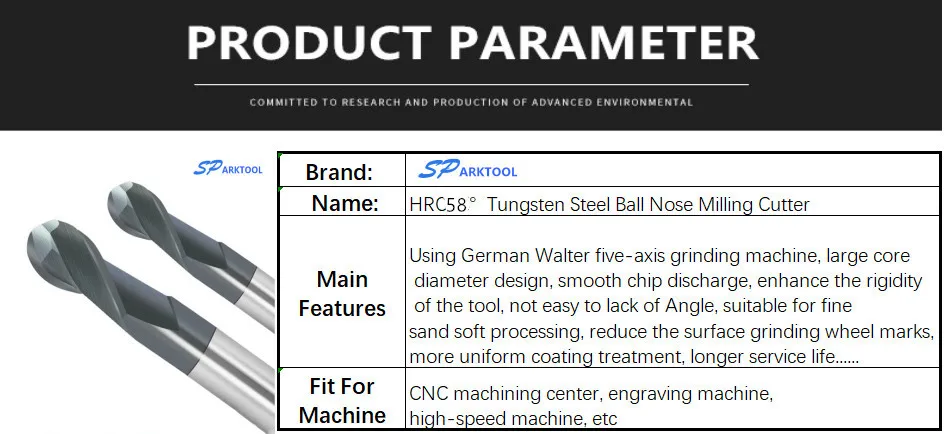 PRODUCT PARAMETER

COMMITTED TO RESEARCH AND PRODUCTION OF ADVANCED ENVIRONMENTAL

SPARKTOOL

| Brand: | SPARKTOOL |
|---|---|
| Name: | HRC58° Tungsten Steel Ball Nose Milling Cutter |
| Main Features | Using German Walter five-axis grinding machine, large core diameter design, smooth chip discharge, enhance the rigidity of the tool, not easy to lack of Angle, suitable for fine sand soft processing, reduce the surface grinding wheel marks, more uniform coating treatment, longer service life...... |
| Fit For Machine | CNC machining center, engraving machine, high-speed machine, etc |